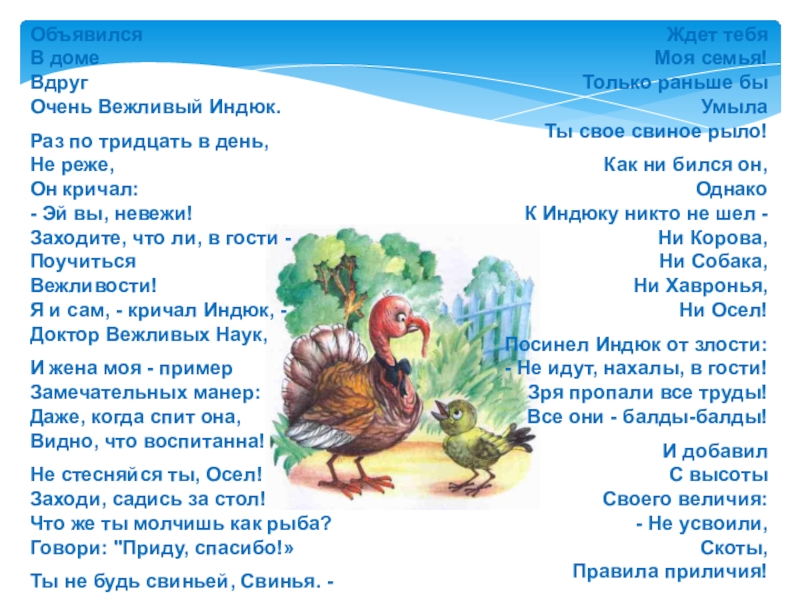 Объявился
В доме
Вдруг
Очень Вежливый Индюк.

Раз по тридцать в день,
Не реже,
Он кричал:
- Эй вы, невежи!
Заходите, что ли, в гости -
Поучиться
Вежливости!
Я и сам, - кричал Индюк, -
Доктор Вежливых Наук,

И жена моя - пример
Замечательных манер:
Даже, когда спит она,
Видно, что воспитанна!

Не стесняйся ты, Осел!
Заходи, садись за стол!
Что же ты молчишь как рыба?
Говори: "Приду, спасибо!»

Ты не будь свиньей, Свинья. -

Ждет тебя
Моя семья!
Только раньше бы
Умыла
Ты свое свиное рыло!

Как ни бился он,
Однако
К Индюку никто не шел -
Ни Корова,
Ни Собака,
Ни Хавронья,
Ни Осел!

Посинел Индюк от злости:
- Не идут, нахалы, в гости!
Зря пропали все труды!
Все они - балды-балды!

И добавил
С высоты
Своего величия:
- Не усвоили,
Скоты,
Правила приличия!